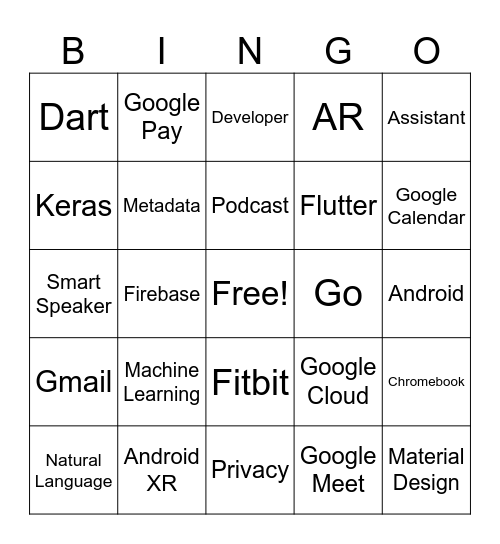 | B | I | N | G | O |
|---|---|---|---|---|
| Dart | Google Pay | Developer | AR | Assistant |
| Keras | Metadata | Podcast | Flutter | Google Calendar |
| Smart Speaker | Firebase | Free! | Go | Android |
| Gmail | Machine Learning | Fitbit | Google Cloud | Chromebook |
| Natural Language | Android XR | Privacy | Google Meet | Material Design |